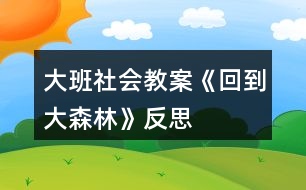 大班社会教案《回到大森林》反思